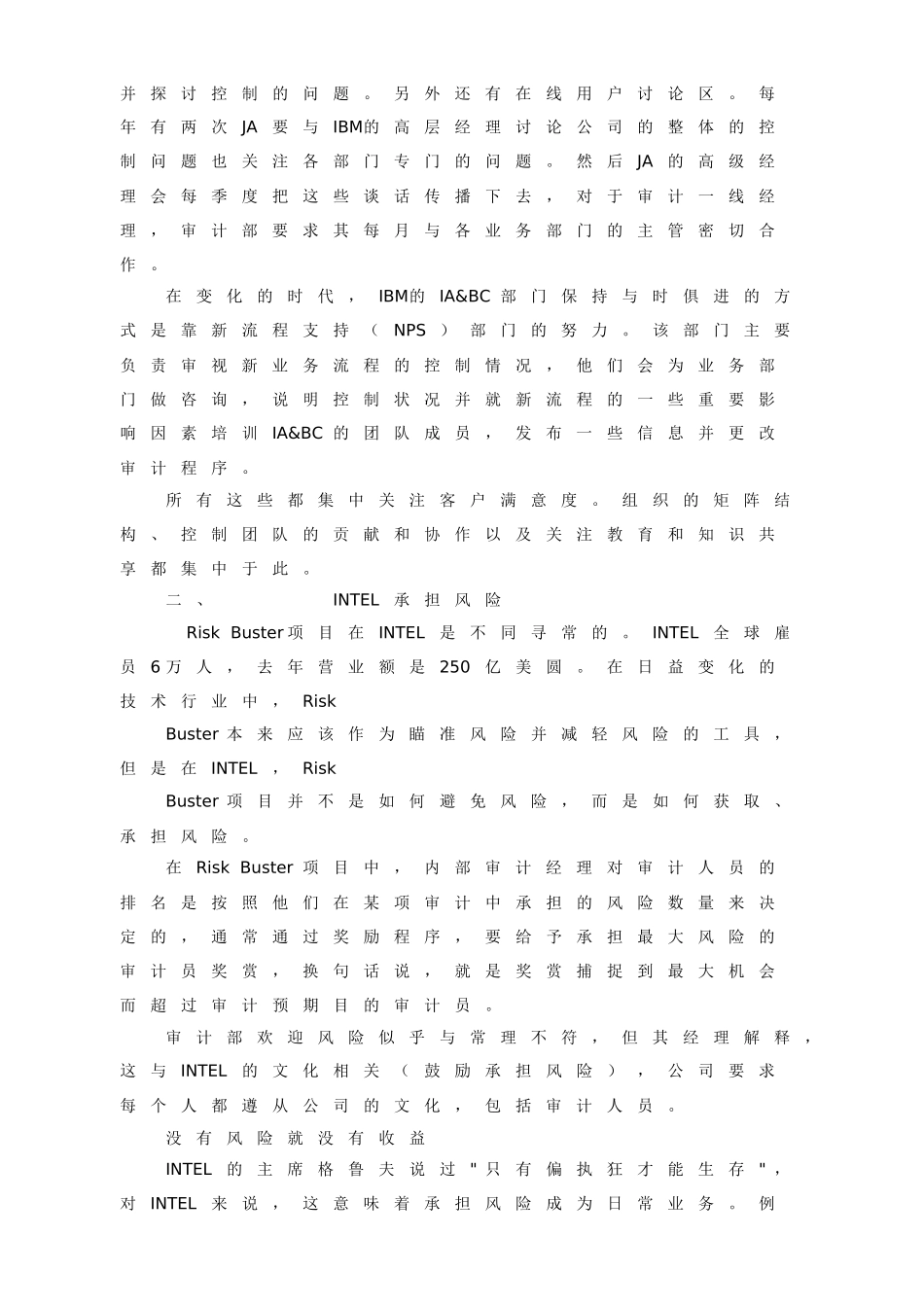 并探讨控制的问题。另外还有在线用户讨论区。每年有两次JA要与IBM的高层经理讨论公司的整体的控制问题也关注各部门专门的问题。然后JA的高级经理会每季度把这些谈话传播下去，对于审计一线经理，审计部要求其每月与各业务部门的主管密切合作。

在变化的时代，IBM的IA&BC部门保持与时俱进的方式是靠新流程支持（NPS）部门的努力。该部门主要负责审视新业务流程的控制情况，他们会为业务部门做咨询，说明控制状况并就新流程的一些重要影响因素培训IA&BC的团队成员，发布一些信息并更改审计程序。

所有这些都集中关注客户满意度。组织的矩阵结构、控制团队的贡献和协作以及关注教育和知识共享都集中于此。

二、 INTEL承担风险

Risk Buster项目在INTEL是不同寻常的。INTEL全球雇员6万人，去年营业额是250亿美圆。在日益变化的技术行业中，Risk

Buster本来应该作为瞄准风险并减轻风险的工具，但是在INTEL，Risk

Buster项目并不是如何避免风险，而是如何获取、承担风险。

在Risk Buster项目中，内部审计经理对审计人员的排名是按照他们在某项审计中承担的风险数量来决定的，通常通过奖励程序，要给予承担最大风险的审计员奖赏，换句话说，就是奖赏捕捉到最大机会而超过审计预期目的审计员。

审计部欢迎风险似乎与常理不符，但其经理解释，这与INTEL的文化相关（鼓励承担风险），公司要求每个人都遵从公司的文化，包括审计人员。

没有风险就没有收益

INTEL的主席格鲁夫说过"只有偏执狂才能生存"，对INTEL来说，这意味着承担风险成为日常业务。例